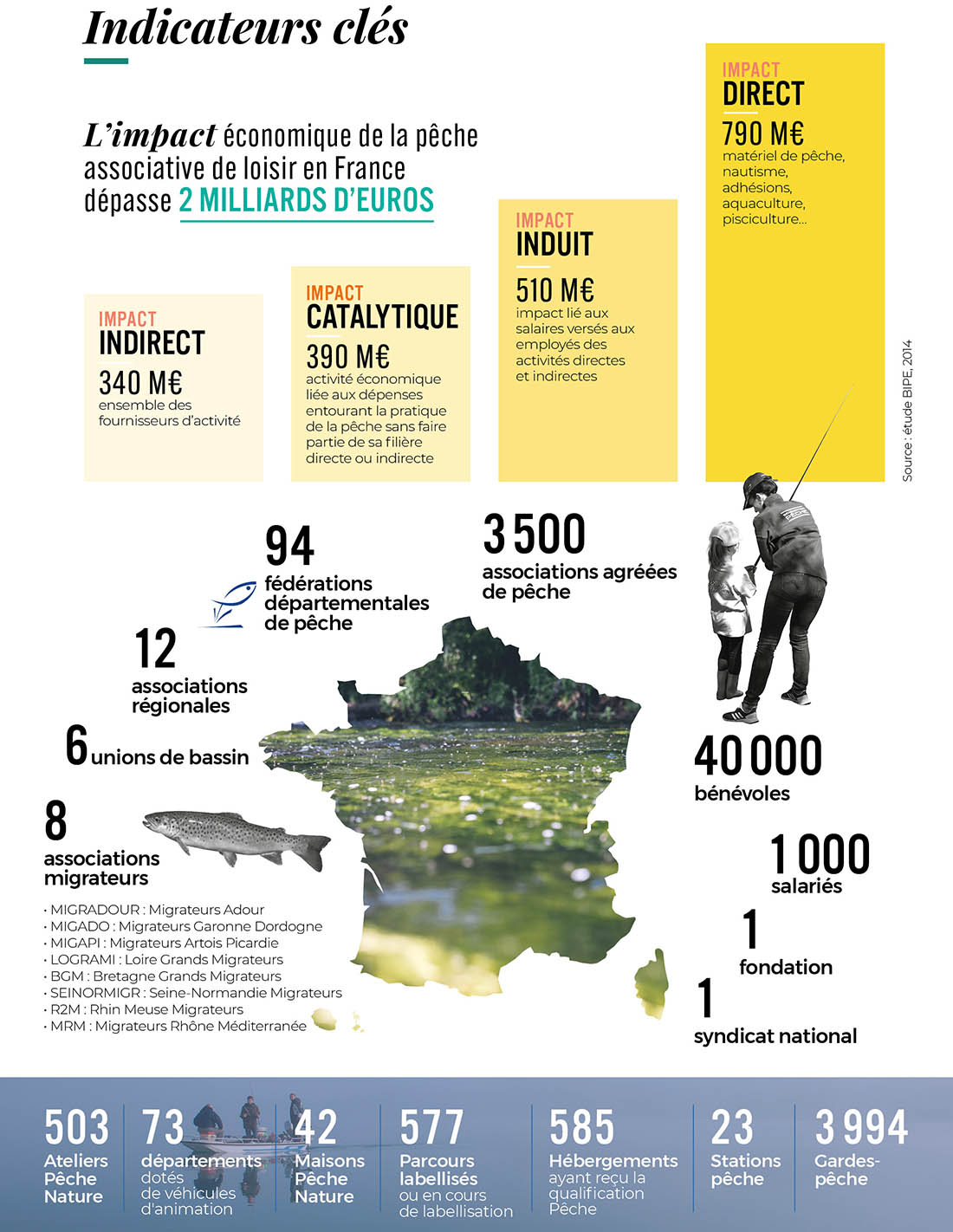 Indicateurs clés

L'impact économique de la pêche associative de loisir en France dépasse 2 MILLIARDS D'EUROS

IMPACT
INDIRECT
340 M€
ensemble des fournisseurs d'activité

IMPACT
CATALYTIQUE
390 M€
activité économique liée aux dépenses entourant la pratique de la pêche sans faire partie de sa filière directe ou indirecte

IMPACT
INDUIT
510 M€
impact lié aux salaires versés aux employés des activités directes et indirectes

IMPACT
DIRECT
790 M€
matériel de pêche, nautisme, adhésions, aquaculture, pisciculture...

Source : étude BIPE, 2014

94
fédérations départementales de pêche

3 500
associations agréées de pêche

12
associations régionales

6 unions de bassin

8
associations migrateurs

· MIGRADOUR : Migrateurs Adour
· MIGADO : Migrateurs Garonne Dordogne
· MIGAPI : Migrateurs Artois Picardie
· LOGRAMI : Loire Grands Migrateurs
· BGM : Bretagne Grands Migrateurs
· SEINORMIGR : Seine-Normandie Migrateurs
· R2M : Rhin Meuse Migrateurs
· MRM : Migrateurs Rhône Méditerranée

40 000
bénévoles

1 000
salariés

1
fondation

1
syndicat national

503
Ateliers Pêche Nature

73
départements dotés de véhicules d'animation

42
Maisons Pêche Nature

577
Parcours labellisés ou en cours de labellisation

585
Hébergements ayant reçu la qualification Pêche

23
Stations pêche

3 994
Gardes-pêche